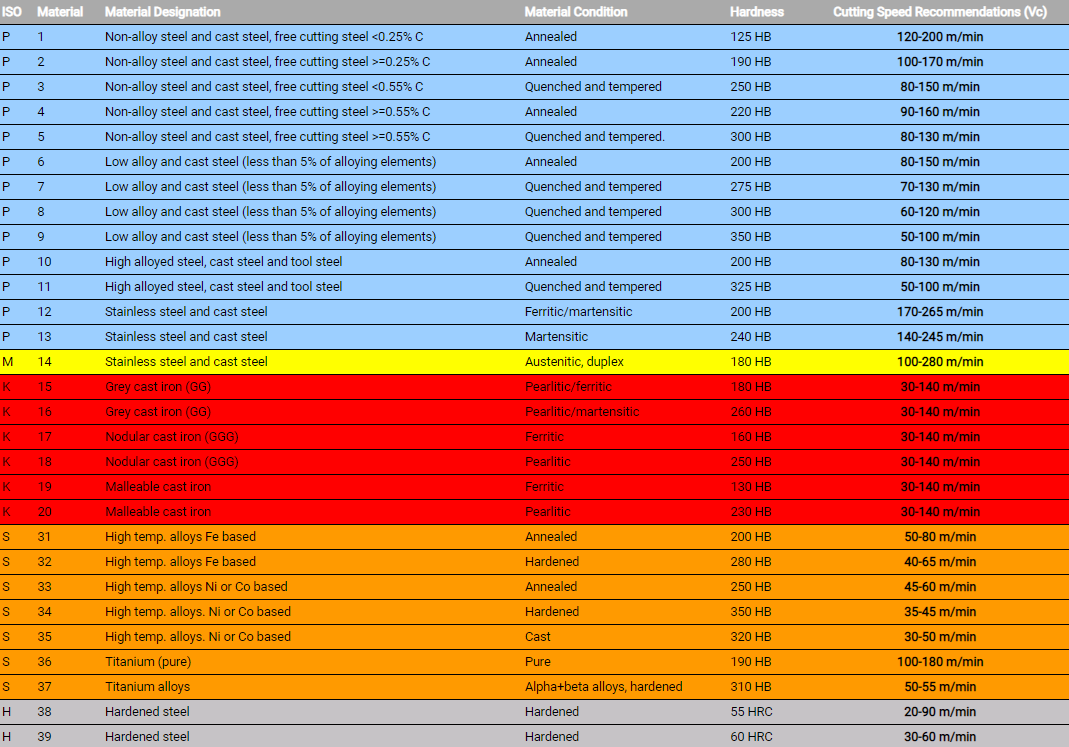 | ISO | Material | Material Designation | Material Condition | Hardness | Cutting Speed Recommendations (Vc) |
|---|---|---|---|---|---|
| P | 1 | Non-alloy steel and cast steel, free cutting steel <0.25% C | Annealed | 125 HB | 120-200 m/min |
| P | 2 | Non-alloy steel and cast steel, free cutting steel >=0.25% C | Annealed | 190 HB | 100-170 m/min |
| P | 3 | Non-alloy steel and cast steel, free cutting steel <0.55% C | Quenched and tempered | 250 HB | 80-150 m/min |
| P | 4 | Non-alloy steel and cast steel, free cutting steel >=0.55% C | Annealed | 220 HB | 90-160 m/min |
| P | 5 | Non-alloy steel and cast steel, free cutting steel >=0.55% C | Quenched and tempered. | 300 HB | 80-130 m/min |
| P | 6 | Low alloy and cast steel (less than 5% of alloying elements) | Annealed | 200 HB | 80-150 m/min |
| P | 7 | Low alloy and cast steel (less than 5% of alloying elements) | Quenched and tempered | 275 HB | 70-130 m/min |
| P | 8 | Low alloy and cast steel (less than 5% of alloying elements) | Quenched and tempered | 300 HB | 60-120 m/min |
| P | 9 | Low alloy and cast steel (less than 5% of alloying elements) | Quenched and tempered | 350 HB | 50-100 m/min |
| P | 10 | High alloyed steel, cast steel and tool steel | Annealed | 200 HB | 80-130 m/min |
| P | 11 | High alloyed steel, cast steel and tool steel | Quenched and tempered | 325 HB | 50-100 m/min |
| P | 12 | Stainless steel and cast steel | Ferritic/martensitic | 200 HB | 170-265 m/min |
| P | 13 | Stainless steel and cast steel | Martensitic | 240 HB | 140-245 m/min |
| M | 14 | Stainless steel and cast steel | Austenitic, duplex | 180 HB | 100-280 m/min |
| K | 15 | Grey cast iron (GG) | Pearlitic/ferritic | 180 HB | 30-140 m/min |
| K | 16 | Grey cast iron (GG) | Pearlitic/martensitic | 260 HB | 30-140 m/min |
| K | 17 | Nodular cast iron (GGG) | Ferritic | 160 HB | 30-140 m/min |
| K | 18 | Nodular cast iron (GGG) | Pearlitic | 250 HB | 30-140 m/min |
| K | 19 | Malleable cast iron | Ferritic | 130 HB | 30-140 m/min |
| K | 20 | Malleable cast iron | Pearlitic | 230 HB | 30-140 m/min |
| S | 31 | High temp. alloys Fe based | Annealed | 200 HB | 50-80 m/min |
| S | 32 | High temp. alloys Fe based | Hardened | 280 HB | 40-65 m/min |
| S | 33 | High temp. alloys Ni or Co based | Annealed | 250 HB | 45-60 m/min |
| S | 34 | High temp. alloys. Ni or Co based | Hardened | 350 HB | 35-45 m/min |
| S | 35 | High temp. alloys. Ni or Co based | Cast | 320 HB | 30-50 m/min |
| S | 36 | Titanium (pure) | Pure | 190 HB | 100-180 m/min |
| S | 37 | Titanium alloys | Alpha+beta alloys, hardened | 310 HB | 50-55 m/min |
| H | 38 | Hardened steel | Hardened | 55 HRC | 20-90 m/min |
| H | 39 | Hardened steel | Hardened | 60 HRC | 30-60 m/min |